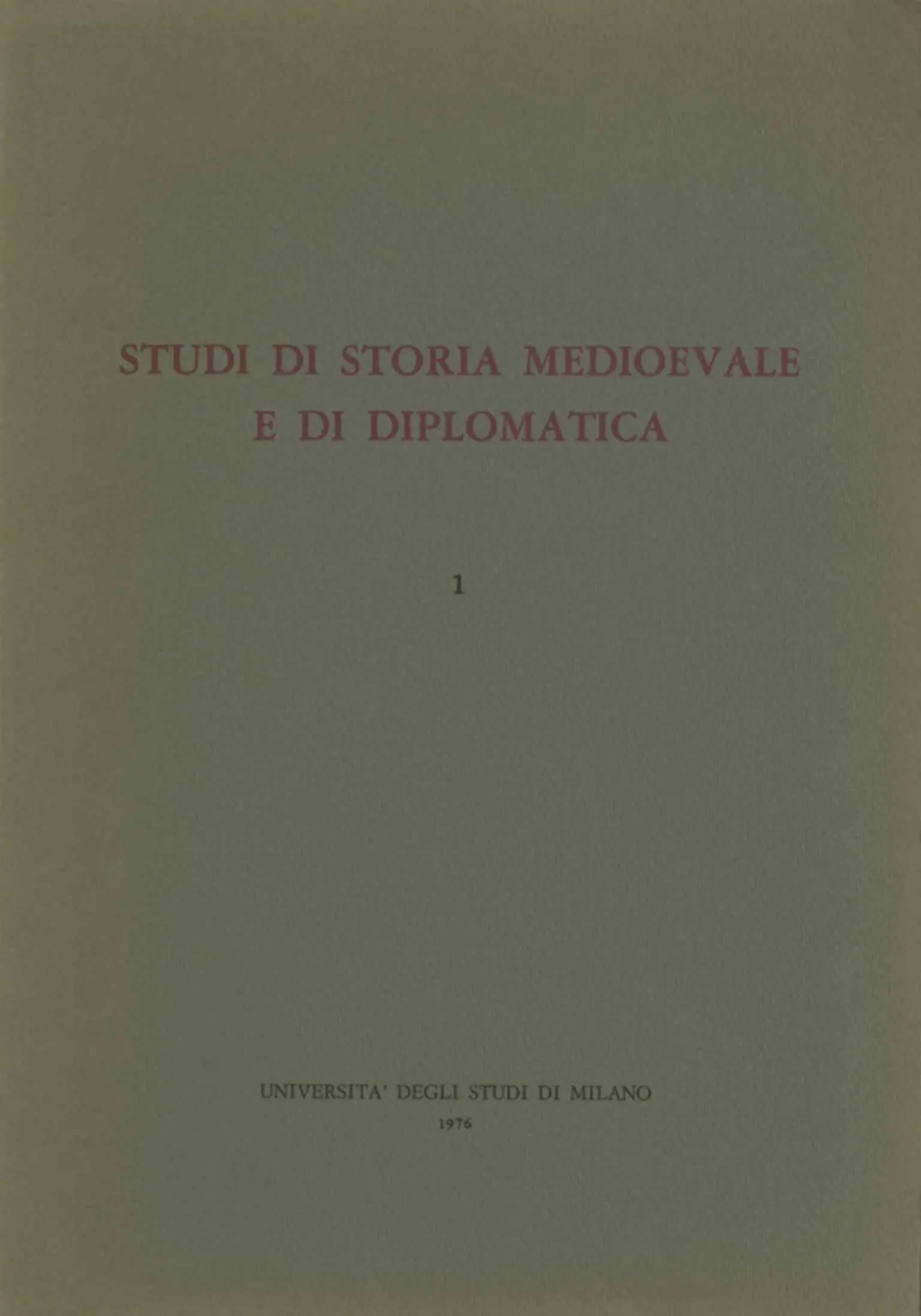 STUDI DI STORIA MEDIOEVALE
E DI DIPLOMATICA

1

UNIVERSITA' DEGLI STUDI DI MILANO
1976